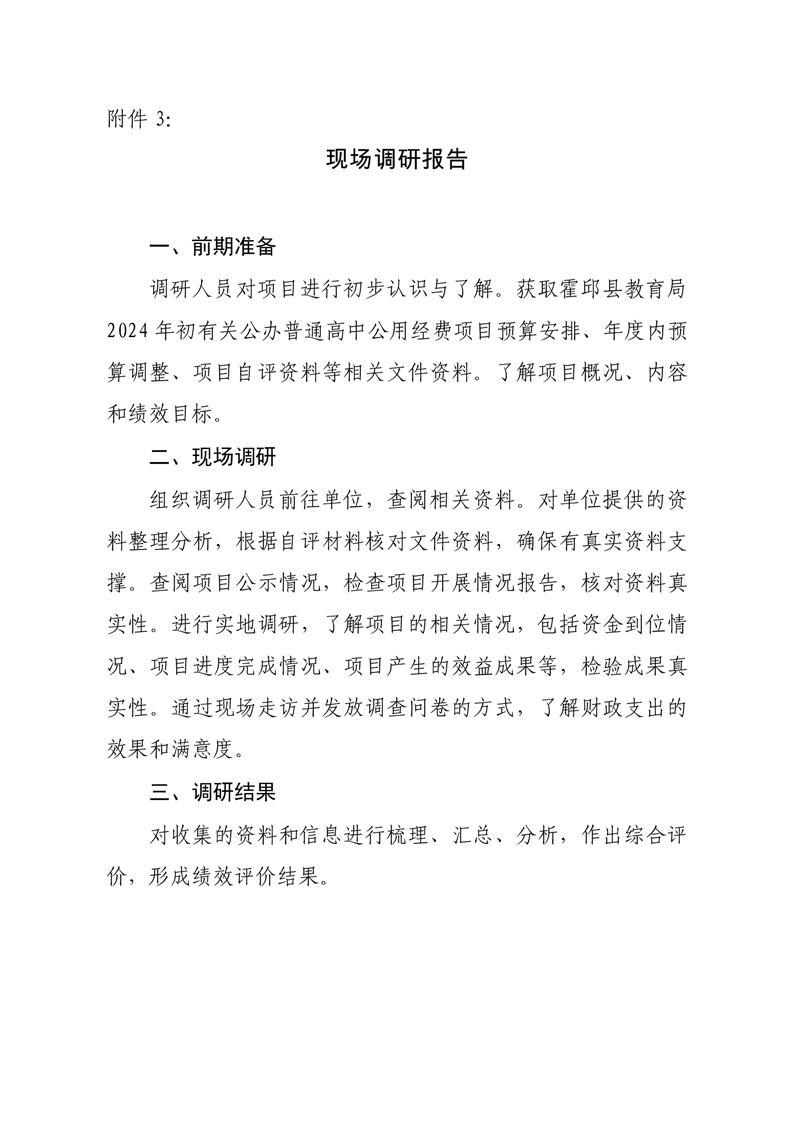 附件 3:

现场调研报告

一、前期准备

调研人员对项目进行初步认识与了解。获取霍邱县教育局2024年初有关公办普通高中公用经费项目预算安排、年度内预算调整、项目自评资料等相关文件资料。了解项目概况、内容和绩效目标。

二、现场调研

组织调研人员前往单位，查阅相关资料。对单位提供的资料整理分析，根据自评材料核对文件资料，确保有真实资料支撑。查阅项目公示情况，检查项目开展情况报告，核对资料真实性。进行实地调研，了解项目的相关情况，包括资金到位情况、项目进度完成情况、项目产生的效益成果等，检验成果真实性。通过现场走访并发放调查问卷的方式，了解财政支出的效果和满意度。

三、调研结果

对收集的资料和信息进行梳理、汇总、分析，作出综合评价，形成绩效评价结果。